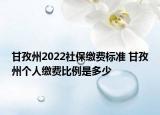 甘孜州2022社保缴费标准 甘孜州个人缴费比例是多少